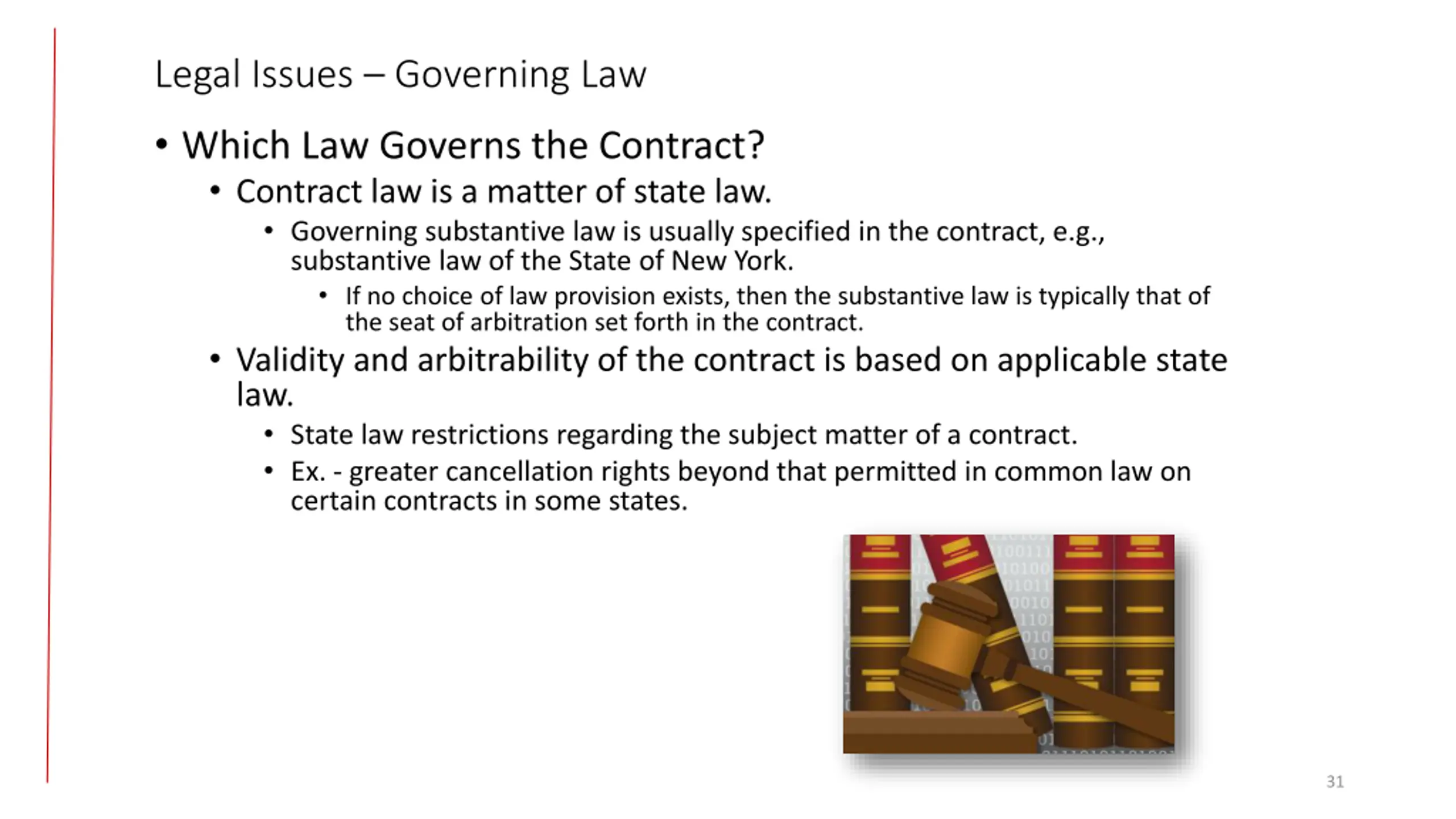 Legal Issues – Governing Law

• Which Law Governs the Contract?

• Contract law is a matter of state law.

• Governing substantive law is usually specified in the contract, e.g., substantive law of the State of New York.

• If no choice of law provision exists, then the substantive law is typically that of the seat of arbitration set forth in the contract.

• Validity and arbitrability of the contract is based on applicable state law.

• State law restrictions regarding the subject matter of a contract.

• Ex. - greater cancellation rights beyond that permitted in common law on certain contracts in some states.

31